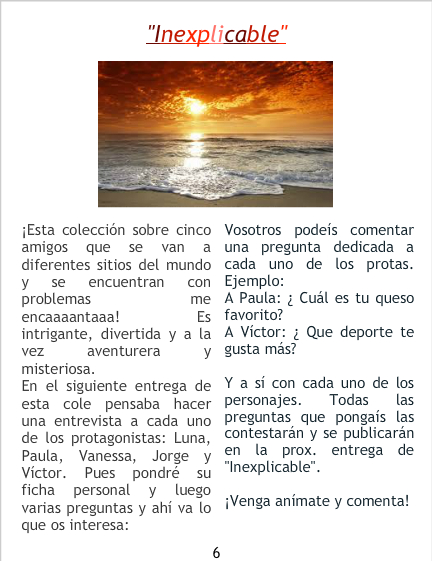 "Inexplicable"

¡Esta colección sobre cinco amigos que se van a diferentes sitios del mundo y se encuentran con problemas me encaaaantaaa! Es intrigante, divertida y a la vez aventurera y misteriosa.

En el siguiente entrega de esta cole pensaba hacer una entrevista a cada uno de los protagonistas: Luna, Paula, Vanessa, Jorge y Víctor. Pues pondré su ficha personal y luego varias preguntas y ahí va lo que os interesa:

Vosotros podeís comentar una pregunta dedicada a cada uno de los protas. Ejemplo:
A Paula: ¿ Cuál es tu queso favorito?
A Víctor: ¿ Que deporte te gusta más?

Y a sí con cada uno de los personajes. Todas las preguntas que pongaís las contestarán y se publicarán en la prox. entrega de "Inexplicable".

¡Venga anímate y comenta!

6